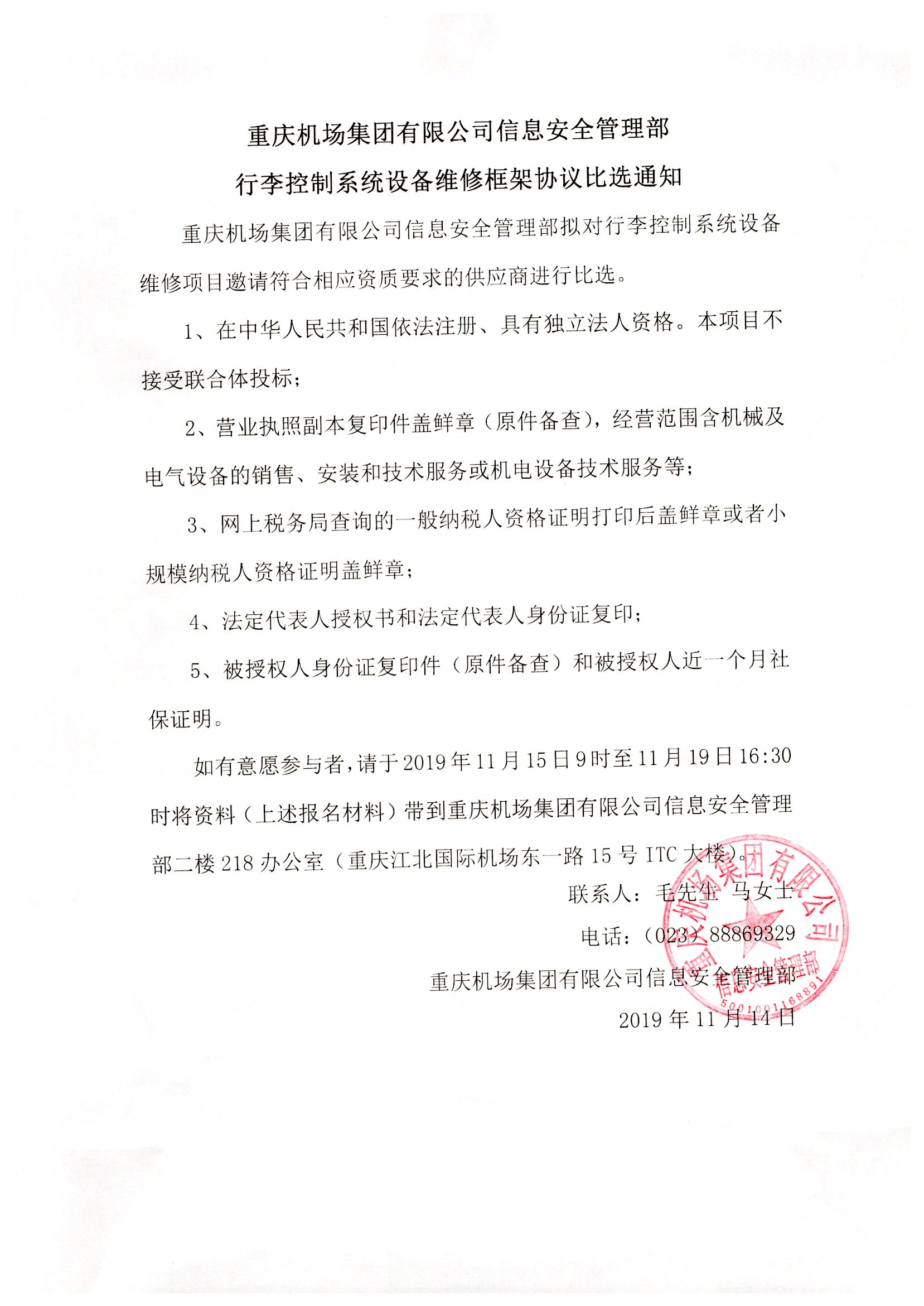 重庆机场集团有限公司信息安全管理部

行李控制系统设备维修框架协议比选通知

重庆机场集团有限公司信息安全管理部拟对行李控制系统设备维修项目邀请符合相应资质要求的供应商进行比选。

1、在中华人民共和国依法注册、具有独立法人资格。本项目不接受联合体投标；

2、营业执照副本复印件盖鲜章（原件备查），经营范围含机械及电气设备的销售、安装和技术服务或机电设备技术服务等；

3、网上税务局查询的一般纳税人资格证明打印后盖鲜章或者小规模纳税人资格证明盖鲜章；

4、法定代表人授权书和法定代表人身份证复印；

5、被授权人身份证复印件（原件备查）和被授权人近一个月社保证明。

如有意愿参与者，请于2019年11月15日9时至11月19日16:30时将资料（上述报名材料）带到重庆机场集团有限公司信息安全管理部二楼218办公室（重庆江北国际机场东一路15号ITC大楼）。

联系人：毛先生 马女士

电话：（023）88869329

重庆机场集团有限公司信息安全管理部

2019年11月14日

重庆机场集团有限公司 信息安全管理部 5001001168891